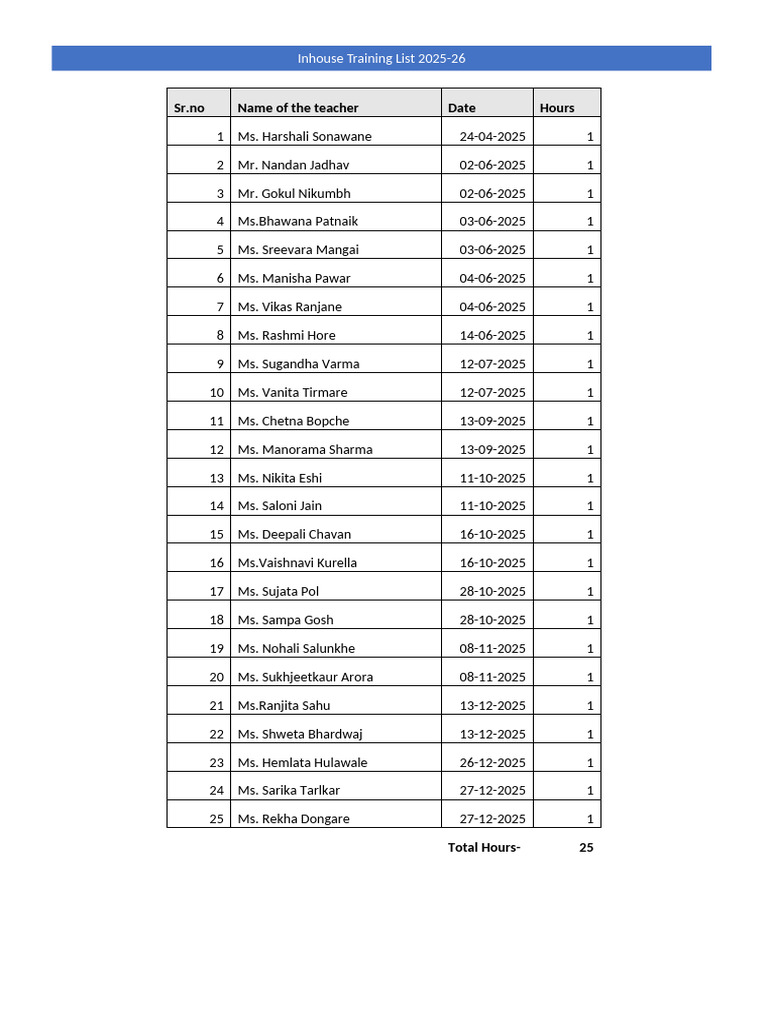 Inhouse Training List 2025-26

| Sr.no | Name of the teacher | Date | Hours |
|---|---|---|---|
| 1 | Ms. Harshali Sonawane | 24-04-2025 | 1 |
| 2 | Mr. Nandan Jadhav | 02-06-2025 | 1 |
| 3 | Mr. Gokul Nikumbh | 02-06-2025 | 1 |
| 4 | Ms.Bhawana Patnaik | 03-06-2025 | 1 |
| 5 | Ms. Sreevara Mangai | 03-06-2025 | 1 |
| 6 | Ms. Manisha Pawar | 04-06-2025 | 1 |
| 7 | Ms. Vikas Ranjane | 04-06-2025 | 1 |
| 8 | Ms. Rashmi Hore | 14-06-2025 | 1 |
| 9 | Ms. Sugandha Varma | 12-07-2025 | 1 |
| 10 | Ms. Vanita Tirmare | 12-07-2025 | 1 |
| 11 | Ms. Chetna Bopche | 13-09-2025 | 1 |
| 12 | Ms. Manorama Sharma | 13-09-2025 | 1 |
| 13 | Ms. Nikita Eshi | 11-10-2025 | 1 |
| 14 | Ms. Saloni Jain | 11-10-2025 | 1 |
| 15 | Ms. Deepali Chavan | 16-10-2025 | 1 |
| 16 | Ms.Vaishnavi Kurella | 16-10-2025 | 1 |
| 17 | Ms. Sujata Pol | 28-10-2025 | 1 |
| 18 | Ms. Sampa Gosh | 28-10-2025 | 1 |
| 19 | Ms. Nohali Salunkhe | 08-11-2025 | 1 |
| 20 | Ms. Sukhjeetkaur Arora | 08-11-2025 | 1 |
| 21 | Ms.Ranjita Sahu | 13-12-2025 | 1 |
| 22 | Ms. Shweta Bhardwaj | 13-12-2025 | 1 |
| 23 | Ms. Hemlata Hulawale | 26-12-2025 | 1 |
| 24 | Ms. Sarika Tarlkar | 27-12-2025 | 1 |
| 25 | Ms. Rekha Dongare | 27-12-2025 | 1 |

Total Hours- 25